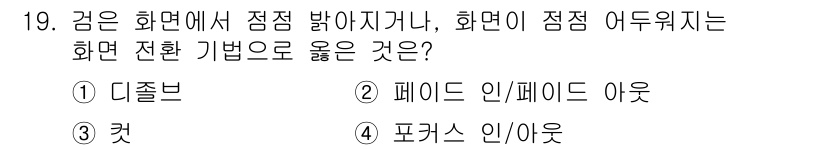 19. 검은 화면에서 점점 밝아지거나, 화면이 점점 어두워지는 화면 전환 기법으로 옳은 것은?

① 디졸브
② 페이드 인/페이드 아웃
③ 컷
④ 포커스 인/아웃